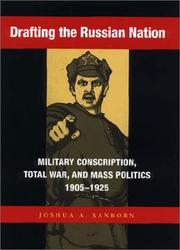 Drafting the Russian Nation

MILITARY CONSCRIPTION, TOTAL WAR, AND MASS POLITICS 1905–1925

JOSHUA A. SANBORN